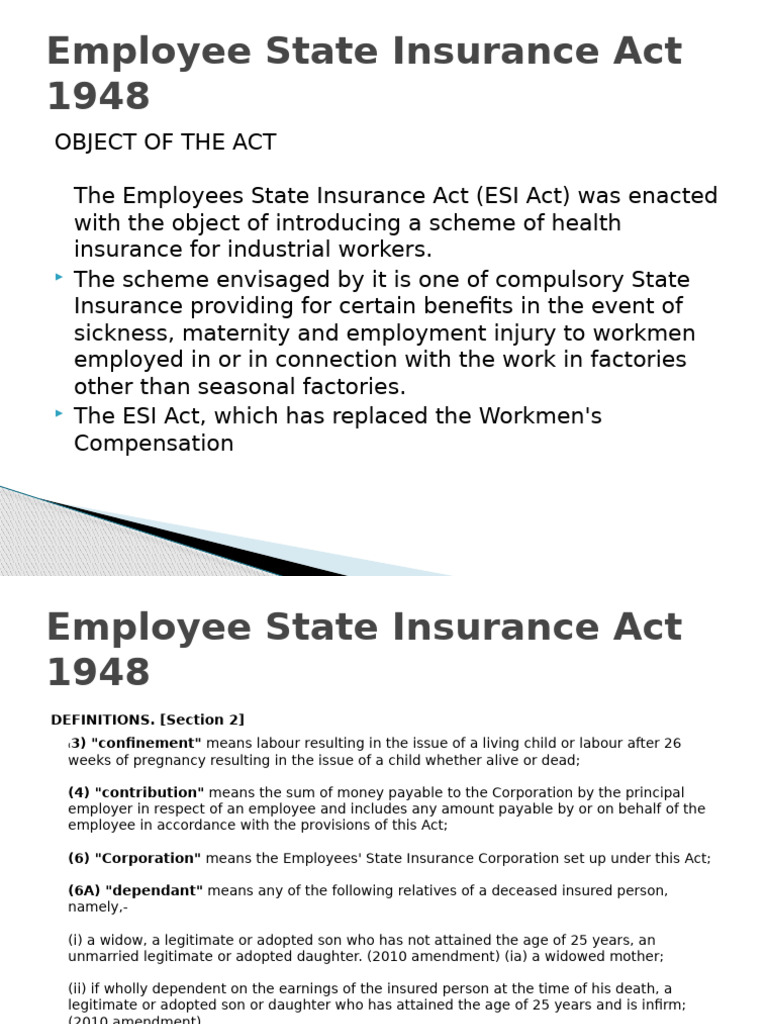 Employee State Insurance Act 1948

OBJECT OF THE ACT

The Employees State Insurance Act (ESI Act) was enacted with the object of introducing a scheme of health insurance for industrial workers.

The scheme envisaged by it is one of compulsory State Insurance providing for certain benefits in the event of sickness, maternity and employment injury to workmen employed in or in connection with the work in factories other than seasonal factories.

The ESI Act, which has replaced the Workmen's Compensation

Employee State Insurance Act 1948

DEFINITIONS. [Section 2]

(3) "confinement" means labour resulting in the issue of a living child or labour after 26 weeks of pregnancy resulting in the issue of a child whether alive or dead;

(4) "contribution" means the sum of money payable to the Corporation by the principal employer in respect of an employee and includes any amount payable by or on behalf of the employee in accordance with the provisions of this Act;

(6) "Corporation" means the Employees' State Insurance Corporation set up under this Act;

(6A) "dependant" means any of the following relatives of a deceased insured person, namely,-

(i) a widow, a legitimate or adopted son who has not attained the age of 25 years, an unmarried legitimate or adopted daughter. (2010 amendment) (ia) a widowed mother;

(ii) if wholly dependent on the earnings of the insured person at the time of his death, a legitimate or adopted son or daughter who has attained the age of 25 years and is infirm; (2010 amendment)